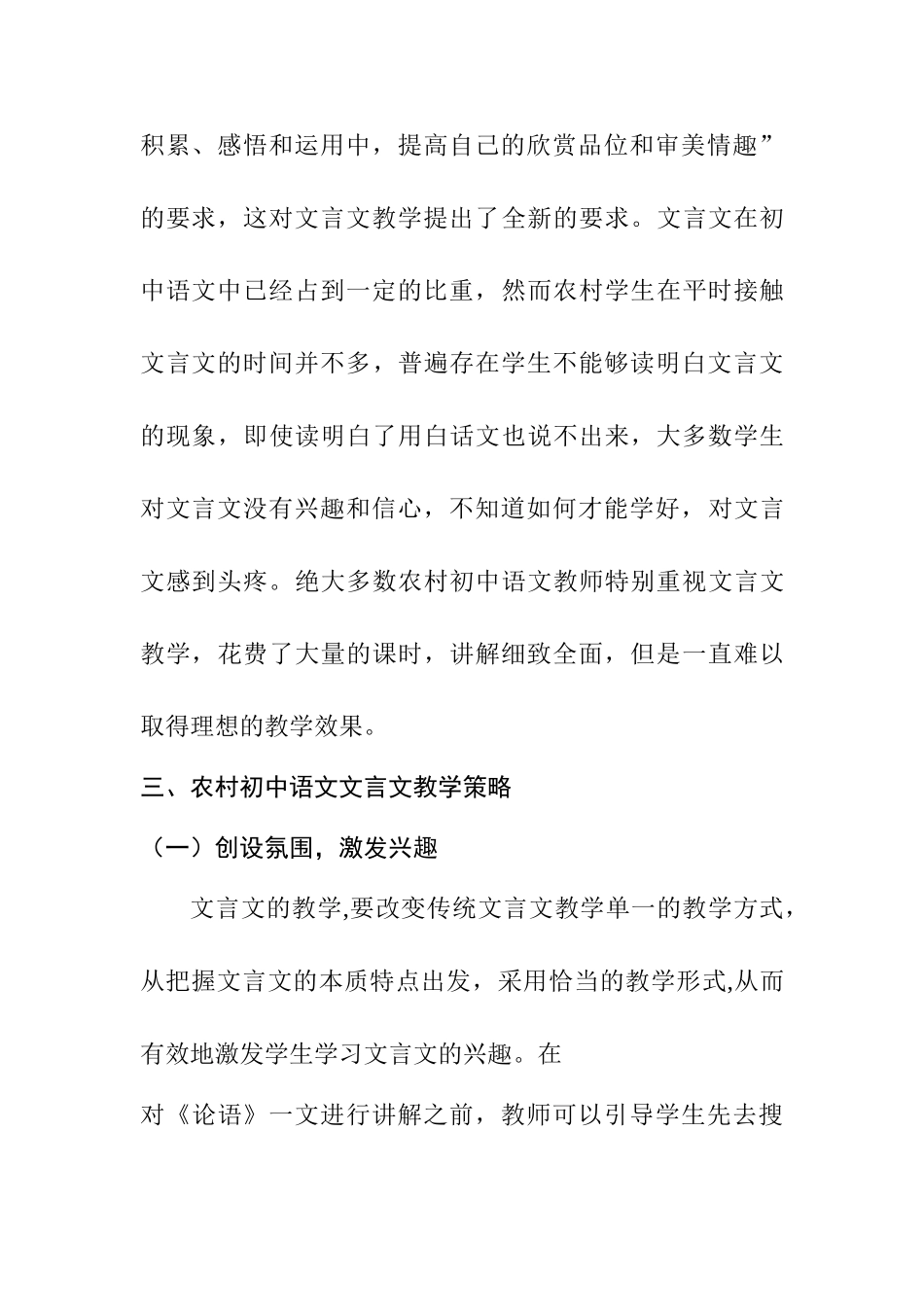 积累、感悟和运用中，提高自己的欣赏品位和审美情趣”的要求，这对文言文教学提出了全新的要求。文言文在初中语文中已经占到一定的比重，然而农村学生在平时接触文言文的时间并不多，普遍存在学生不能够读明白文言文的现象，即使读明白了用白话文也说不出来，大多数学生对文言文没有兴趣和信心，不知道如何才能学好，对文言文感到头疼。绝大多数农村初中语文教师特别重视文言文教学，花费了大量的课时，讲解细致全面，但是一直难以取得理想的教学效果。

三、农村初中语文文言文教学策略

（一）创设氛围，激发兴趣

文言文的教学,要改变传统文言文教学单一的教学方式，从把握文言文的本质特点出发，采用恰当的教学形式,从而有效地激发学生学习文言文的兴趣。在

对《论语》一文进行讲解之前，教师可以引导学生先去搜